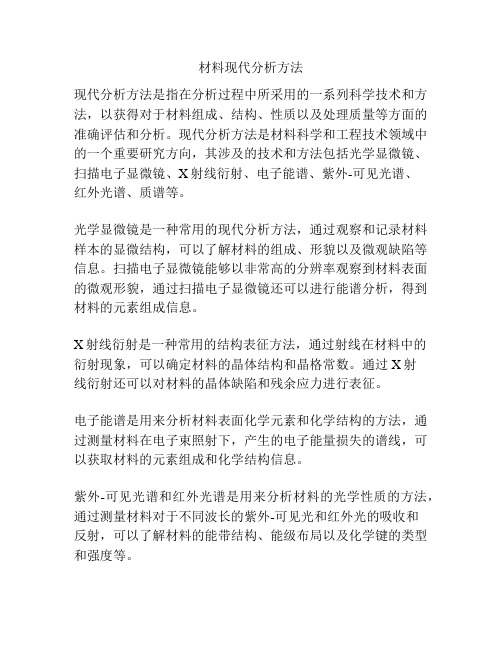 材料现代分析方法

现代分析方法是指在分析过程中所采用的一系列科学技术和方法，以获得对于材料组成、结构、性质以及处理质量等方面的准确评估和分析。现代分析方法是材料科学和工程技术领域中的一个重要研究方向，其涉及的技术和方法包括光学显微镜、扫描电子显微镜、X射线衍射、电子能谱、紫外-可见光谱、红外光谱、质谱等。

光学显微镜是一种常用的现代分析方法，通过观察和记录材料样本的显微结构，可以了解材料的组成、形貌以及微观缺陷等信息。扫描电子显微镜能够以非常高的分辨率观察到材料表面的微观形貌，通过扫描电子显微镜还可以进行能谱分析，得到材料的元素组成信息。

X射线衍射是一种常用的结构表征方法，通过射线在材料中的衍射现象，可以确定材料的晶体结构和晶格常数。通过X射线衍射还可以对材料的晶体缺陷和残余应力进行表征。

电子能谱是用来分析材料表面化学元素和化学结构的方法，通过测量材料在电子束照射下，产生的电子能量损失的谱线，可以获取材料的元素组成和化学结构信息。

紫外-可见光谱和红外光谱是用来分析材料的光学性质的方法，通过测量材料对于不同波长的紫外-可见光和红外光的吸收和反射，可以了解材料的能带结构、能级布局以及化学键的类型和强度等。